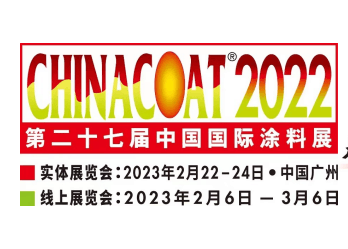 CHINACOAT® 2022
第二十七届中国国际涂料展
实体展览会：2023年2月22-24日 • 中国广州
线上展览会：2023年2月6日 — 3月6日